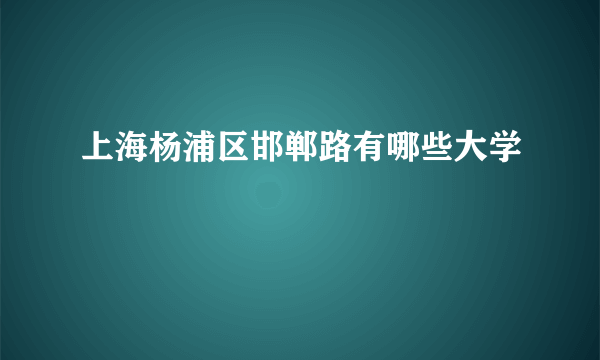 上海杨浦区邯郸路有哪些大学